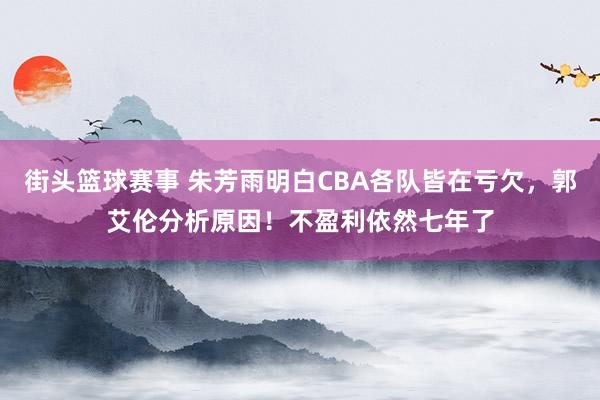 街头篮球赛事 朱芳雨明白CBA各队皆在亏欠，郭艾伦分析原因！不盈利依然七年了